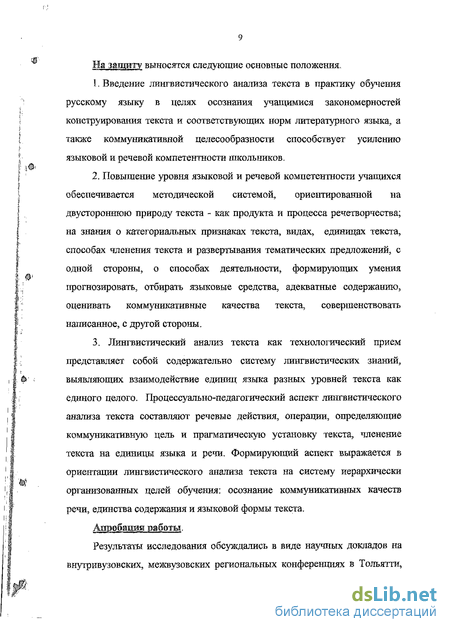 9

На защиту выносятся следующие основные положения.

1. Введение лингвистического анализа текста в практику обучения русскому языку в целях осознания учащимися закономерностей конструирования текста и соответствующих норм литературного языка, а также коммуникативной целесообразности способствует усилению языковой и речевой компетентности школьников.

2. Повышение уровня языковой и речевой компетентности учащихся обеспечивается методической системой, ориентированной на двустороннюю природу текста - как продукта и процесса речетворчества; на знания о категориальных признаках текста, видах, единицах текста, способах членения текста и развертывания тематических предложений, с одной стороны, о способах деятельности, формирующих умения прогнозировать, отбирать языковые средства, адекватные содержанию, оценивать коммуникативные качества текста, совершенствовать написанное, с другой стороны.

3. Лингвистический анализ текста как технологический прием представляет собой содержательно систему лингвистических знаний, выявляющих взаимодействие единиц языка разных уровней текста как единого целого. Процессуально-педагогический аспект лингвистического анализа текста составляют речевые действия, операции, определяющие коммуникативную цель и прагматическую установку текста, членение текста на единицы языка и речи. Формирующий аспект выражается в ориентации лингвистического анализа текста на систему иерархически организованных целей обучения: осознание коммуникативных качеств речи, единства содержания и языковой формы текста.

Апробация работы.

Результаты исследования обсуждались в виде научных докладов на внутривузовских, межвузовских региональных конференциях в Тольятти,

dsLib.net
библиотека диссертаций